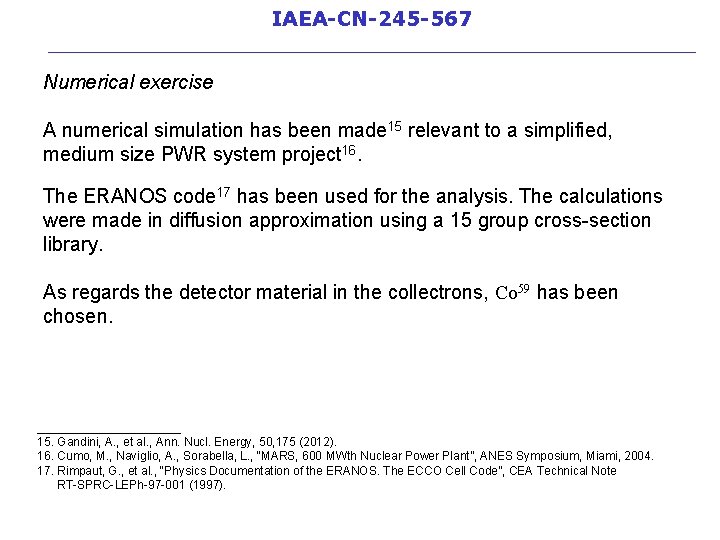 IAEA-CN-245-567

Numerical exercise

A numerical simulation has been made$^{15}$ relevant to a simplified, medium size PWR system project$^{16}$.

The ERANOS code$^{17}$ has been used for the analysis. The calculations were made in diffusion approximation using a 15 group cross-section library.

As regards the detector material in the collectrons, $Co^{59}$ has been chosen.

15. Gandini, A., et al., Ann. Nucl. Energy, 50,175 (2012).
16. Cumo, M., Naviglio, A., Sorabella, L., "MARS, 600 MWth Nuclear Power Plant", ANES Symposium, Miami, 2004.
17. Rimpaut, G., et al., "Physics Documentation of the ERANOS. The ECCO Cell Code", CEA Technical Note RT-SPRC-LEPh-97-001 (1997).